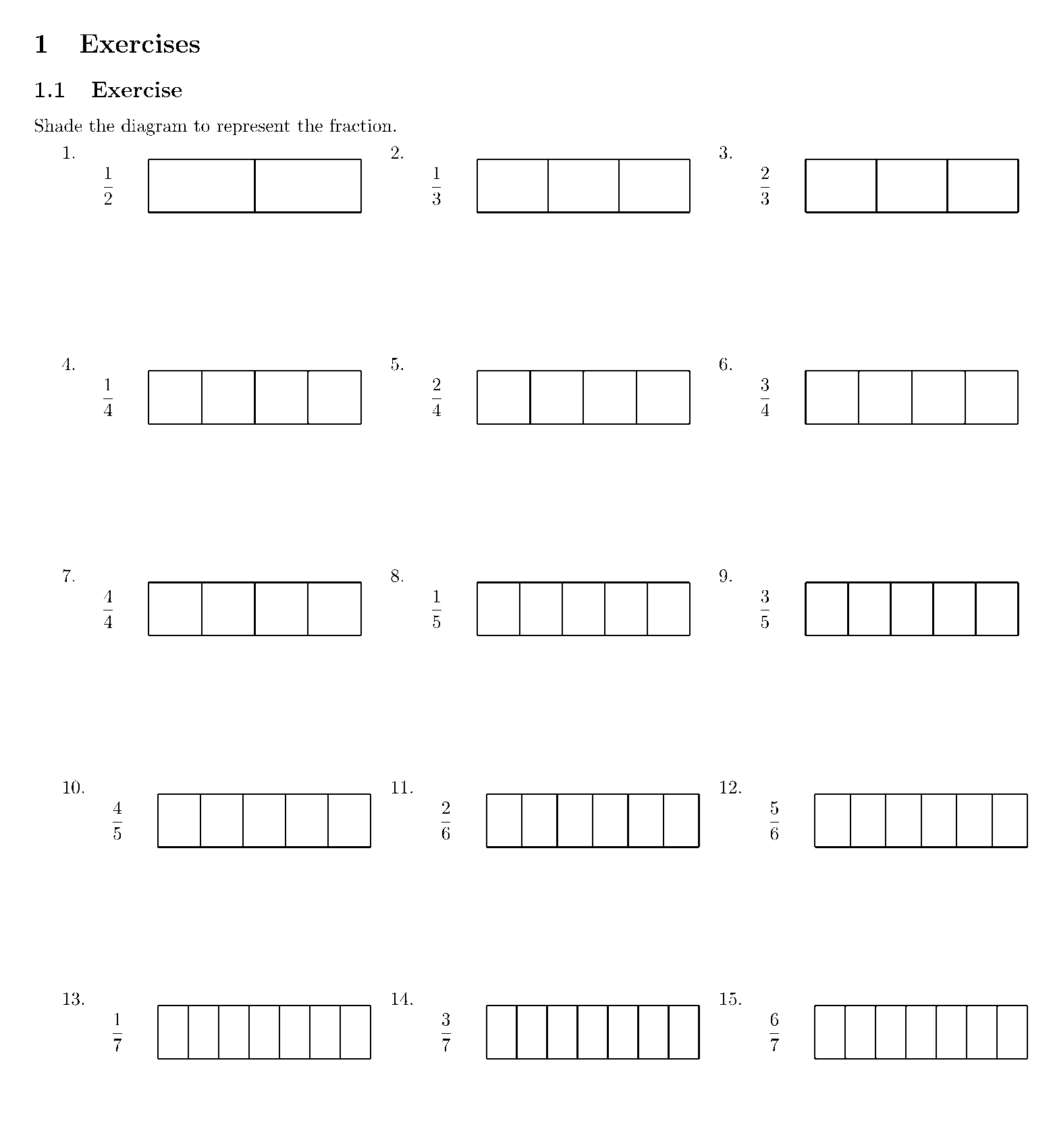 1 Exercises

1.1 Exercise

Shade the diagram to represent the fraction.

1. $\frac{1}{2}$

2. $\frac{1}{3}$

3. $\frac{2}{3}$

4. $\frac{1}{4}$

5. $\frac{2}{4}$

6. $\frac{3}{4}$

7. $\frac{4}{4}$

8. $\frac{1}{5}$

9. $\frac{3}{5}$

10. $\frac{4}{5}$

11. $\frac{2}{6}$

12. $\frac{5}{6}$

13. $\frac{1}{7}$

14. $\frac{3}{7}$

15. $\frac{6}{7}$